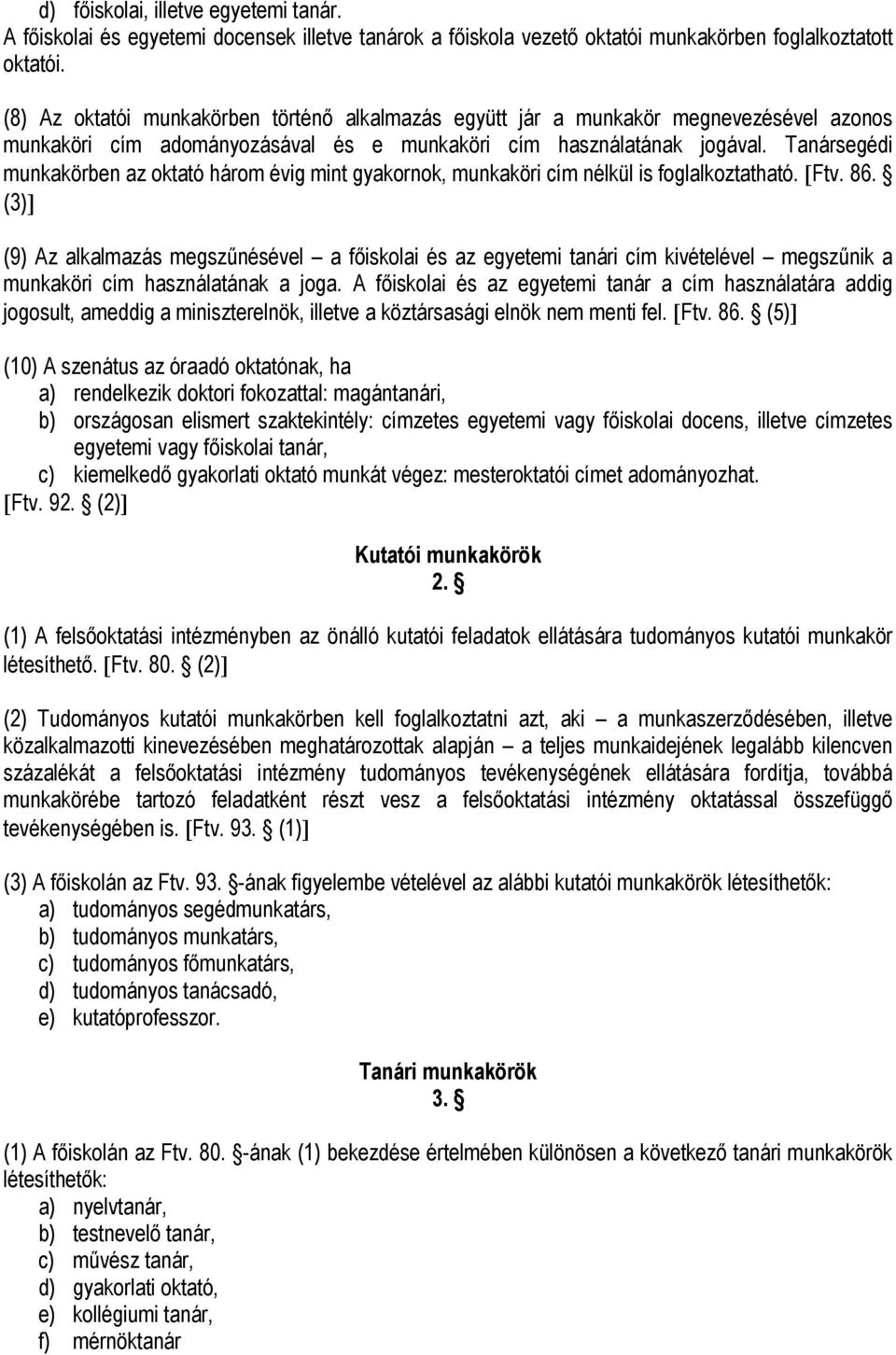 d) főiskolai, illetve egyetemi tanár.
A főiskolai és egyetemi docensek illetve tanárok a főiskola vezető oktatói munkakörben foglalkoztatott oktatói.

(8) Az oktatói munkakörben történő alkalmazás együtt jár a munkakör megnevezésével azonos munkaköri cím adományozásával és e munkaköri cím használatának jogával. Tanársegédi munkakörben az oktató három évig mint gyakornok, munkaköri cím nélkül is foglalkoztatható. [Ftv. 86. § (3)]

(9) Az alkalmazás megszűnésével – a főiskolai és az egyetemi tanári cím kivételével – megszűnik a munkaköri cím használatának a joga. A főiskolai és az egyetemi tanár a cím használatára addig jogosult, ameddig a miniszterelnök, illetve a köztársasági elnök nem menti fel. [Ftv. 86. § (5)]

(10) A szenátus az óraadó oktatónak, ha
a) rendelkezik doktori fokozattal: magántanári,
b) országosan elismert szaktekintély: címzetes egyetemi vagy főiskolai docens, illetve címzetes egyetemi vagy főiskolai tanár,
c) kiemelkedő gyakorlati oktató munkát végez: mesteroktatói címet adományozhat.
[Ftv. 92. § (2)]

Kutatói munkakörök
2. §

(1) A felsőoktatási intézményben az önálló kutatói feladatok ellátására tudományos kutatói munkakör létesíthető. [Ftv. 80. § (2)]

(2) Tudományos kutatói munkakörben kell foglalkoztatni azt, aki – a munkaszerződésében, illetve közalkalmazotti kinevezésében meghatározottak alapján – a teljes munkaidejének legalább kilencven százalékát a felsőoktatási intézmény tudományos tevékenységének ellátására fordítja, továbbá munkakörébe tartozó feladatként részt vesz a felsőoktatási intézmény oktatással összefüggő tevékenységében is. [Ftv. 93. § (1)]

(3) A főiskolán az Ftv. 93. §-ának figyelembe vételével az alábbi kutatói munkakörök létesíthetők:
a) tudományos segédmunkatárs,
b) tudományos munkatárs,
c) tudományos főmunkatárs,
d) tudományos tanácsadó,
e) kutatóprofesszor.

Tanári munkakörök
3. §

(1) A főiskolán az Ftv. 80. §-ának (1) bekezdése értelmében különösen a következő tanári munkakörök létesíthetők:
a) nyelvtanár,
b) testnevelő tanár,
c) művész tanár,
d) gyakorlati oktató,
e) kollégiumi tanár,
f) mérnöktanár